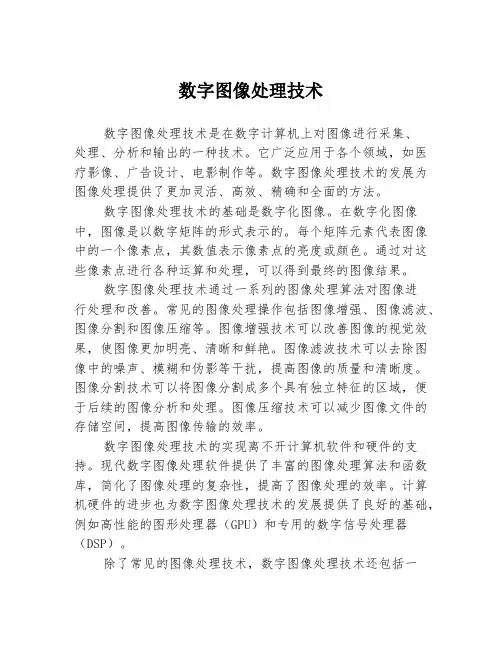 数字图像处理技术

数字图像处理技术是在数字计算机上对图像进行采集、处理、分析和输出的一种技术。它广泛应用于各个领域，如医疗影像、广告设计、电影制作等。数字图像处理技术的发展为图像处理提供了更加灵活、高效、精确和全面的方法。

数字图像处理技术的基础是数字化图像。在数字化图像中，图像是以数字矩阵的形式表示的。每个矩阵元素代表图像中的一个像素点，其数值表示像素点的亮度或颜色。通过对这些像素点进行各种运算和处理，可以得到最终的图像结果。

数字图像处理技术通过一系列的图像处理算法对图像进行处理和改善。常见的图像处理操作包括图像增强、图像滤波、图像分割和图像压缩等。图像增强技术可以改善图像的视觉效果，使图像更加明亮、清晰和鲜艳。图像滤波技术可以去除图像中的噪声、模糊和伪影等干扰，提高图像的质量和清晰度。图像分割技术可以将图像分割成多个具有独立特征的区域，便于后续的图像分析和处理。图像压缩技术可以减少图像文件的存储空间，提高图像传输的效率。

数字图像处理技术的实现离不开计算机软件和硬件的支持。现代数字图像处理软件提供了丰富的图像处理算法和函数库，简化了图像处理的复杂性，提高了图像处理的效率。计算机硬件的进步也为数字图像处理技术的发展提供了良好的基础，例如高性能的图形处理器（GPU）和专用的数字信号处理器（DSP）。

除了常见的图像处理技术，数字图像处理技术还包括一